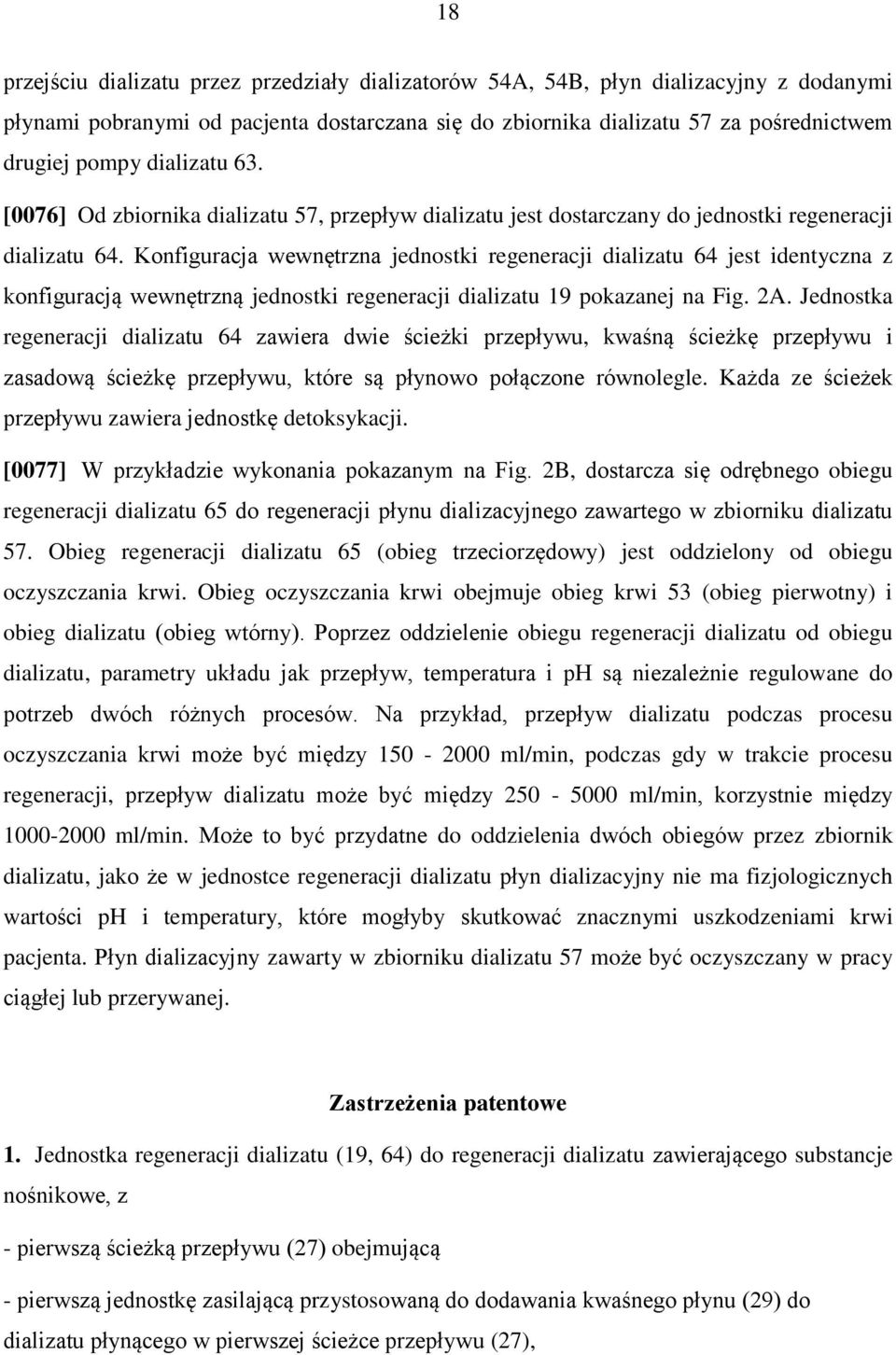 18

przejściu dializatu przez przedziały dializatorów 54A, 54B, płyn dializacyjny z dodanymi płynami pobranymi od pacjenta dostarczana się do zbiornika dializatu 57 za pośrednictwem drugiej pompy dializatu 63.

[0076] Od zbiornika dializatu 57, przepływ dializatu jest dostarczany do jednostki regeneracji dializatu 64. Konfiguracja wewnętrzna jednostki regeneracji dializatu 64 jest identyczna z konfiguracją wewnętrzną jednostki regeneracji dializatu 19 pokazanej na Fig. 2A. Jednostka regeneracji dializatu 64 zawiera dwie ścieżki przepływu, kwaśną ścieżkę przepływu i zasadową ścieżkę przepływu, które są płynowo połączone równolegle. Każda ze ścieżek przepływu zawiera jednostkę detoksykacji.

[0077] W przykładzie wykonania pokazanym na Fig. 2B, dostarcza się odrębnego obiegu regeneracji dializatu 65 do regeneracji płynu dializacyjnego zawartego w zbiorniku dializatu 57. Obieg regeneracji dializatu 65 (obieg trzeciorzędowy) jest oddzielony od obiegu oczyszczania krwi. Obieg oczyszczania krwi obejmuje obieg krwi 53 (obieg pierwotny) i obieg dializatu (obieg wtórny). Poprzez oddzielenie obiegu regeneracji dializatu od obiegu dializatu, parametry układu jak przepływ, temperatura i pH są niezależnie regulowane do potrzeb dwóch różnych procesów. Na przykład, przepływ dializatu podczas procesu oczyszczania krwi może być między 150 - 2000 ml/min, podczas gdy w trakcie procesu regeneracji, przepływ dializatu może być między 250 - 5000 ml/min, korzystnie między 1000-2000 ml/min. Może to być przydatne do oddzielenia dwóch obiegów przez zbiornik dializatu, jako że w jednostce regeneracji dializatu płyn dializacyjny nie ma fizjologicznych wartości pH i temperatury, które mogłyby skutkować znacznymi uszkodzeniami krwi pacjenta. Płyn dializacyjny zawarty w zbiorniku dializatu 57 może być oczyszczany w pracy ciągłej lub przerywanej.

Zastrzeżenia patentowe

1. Jednostka regeneracji dializatu (19, 64) do regeneracji dializatu zawierającego substancje nośnikowe, z

- pierwszą ścieżką przepływu (27) obejmującą

- pierwszą jednostkę zasilającą przystosowaną do dodawania kwaśnego płynu (29) do dializatu płynącego w pierwszej ścieżce przepływu (27),